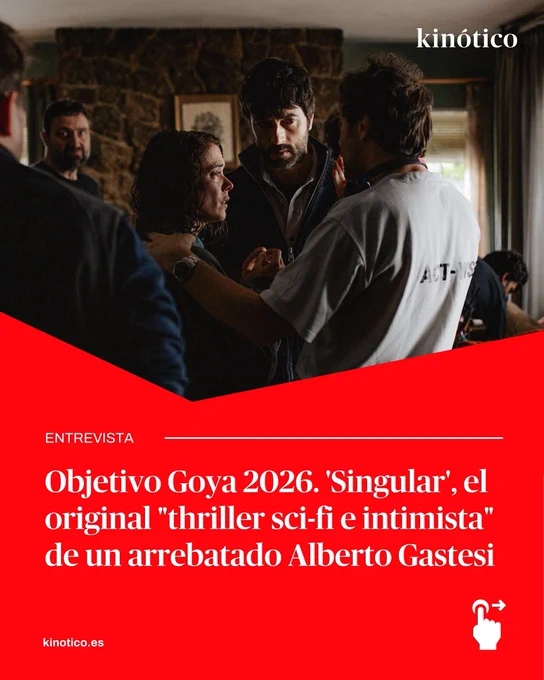 kinótico

ENTREVISTA

Objetivo Goya 2026. 'Singular', el original "thriller sci-fi e intimista" de un arrebatado Alberto Gastesi

kinotico.es